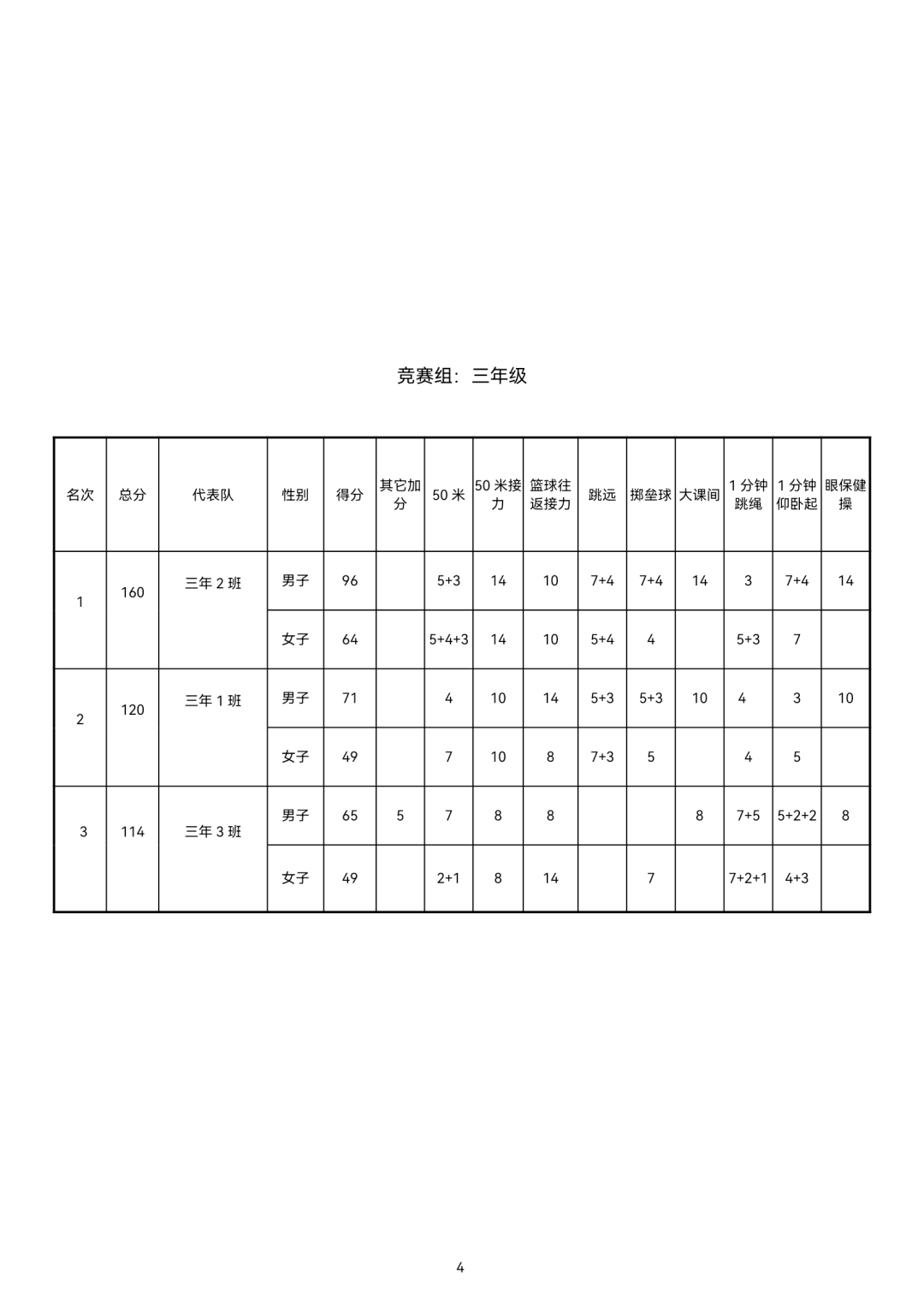 竞赛组：三年级

| 名次 | 总分 | 代表队 | 性别 | 得分 | 其它加分 | 50 米 | 50 米接力 | 篮球往返接力 | 跳远 | 掷垒球 | 大课间 | 1 分钟跳绳 | 1 分钟仰卧起 | 眼保健操 |
|---|---|---|---|---|---|---|---|---|---|---|---|---|---|---|
| 1 | 160 | 三年 2 班 | 男子 | 96 |  | 5+3 | 14 | 10 | 7+4 | 7+4 | 14 | 3 | 7+4 | 14 |
|  |  |  | 女子 | 64 |  | 5+4+3 | 14 | 10 | 5+4 | 4 |  | 5+3 | 7 |  |
| 2 | 120 | 三年 1 班 | 男子 | 71 |  | 4 | 10 | 14 | 5+3 | 5+3 | 10 | 4 | 3 | 10 |
|  |  |  | 女子 | 49 |  | 7 | 10 | 8 | 7+3 | 5 |  | 4 | 5 |  |
| 3 | 114 | 三年 3 班 | 男子 | 65 | 5 | 7 | 8 | 8 |  |  | 8 | 7+5 | 5+2+2 | 8 |
|  |  |  | 女子 | 49 |  | 2+1 | 8 | 14 |  | 7 |  | 7+2+1 | 4+3 |  |

4